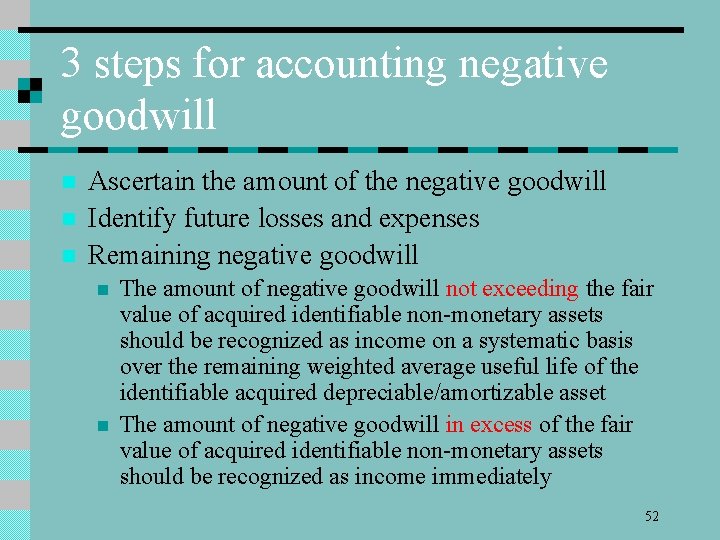 3 steps for accounting negative goodwill

Ascertain the amount of the negative goodwill

Identify future losses and expenses

Remaining negative goodwill

The amount of negative goodwill not exceeding the fair value of acquired identifiable non-monetary assets should be recognized as income on a systematic basis over the remaining weighted average useful life of the identifiable acquired depreciable/amortizable asset

The amount of negative goodwill in excess of the fair value of acquired identifiable non-monetary assets should be recognized as income immediately

52